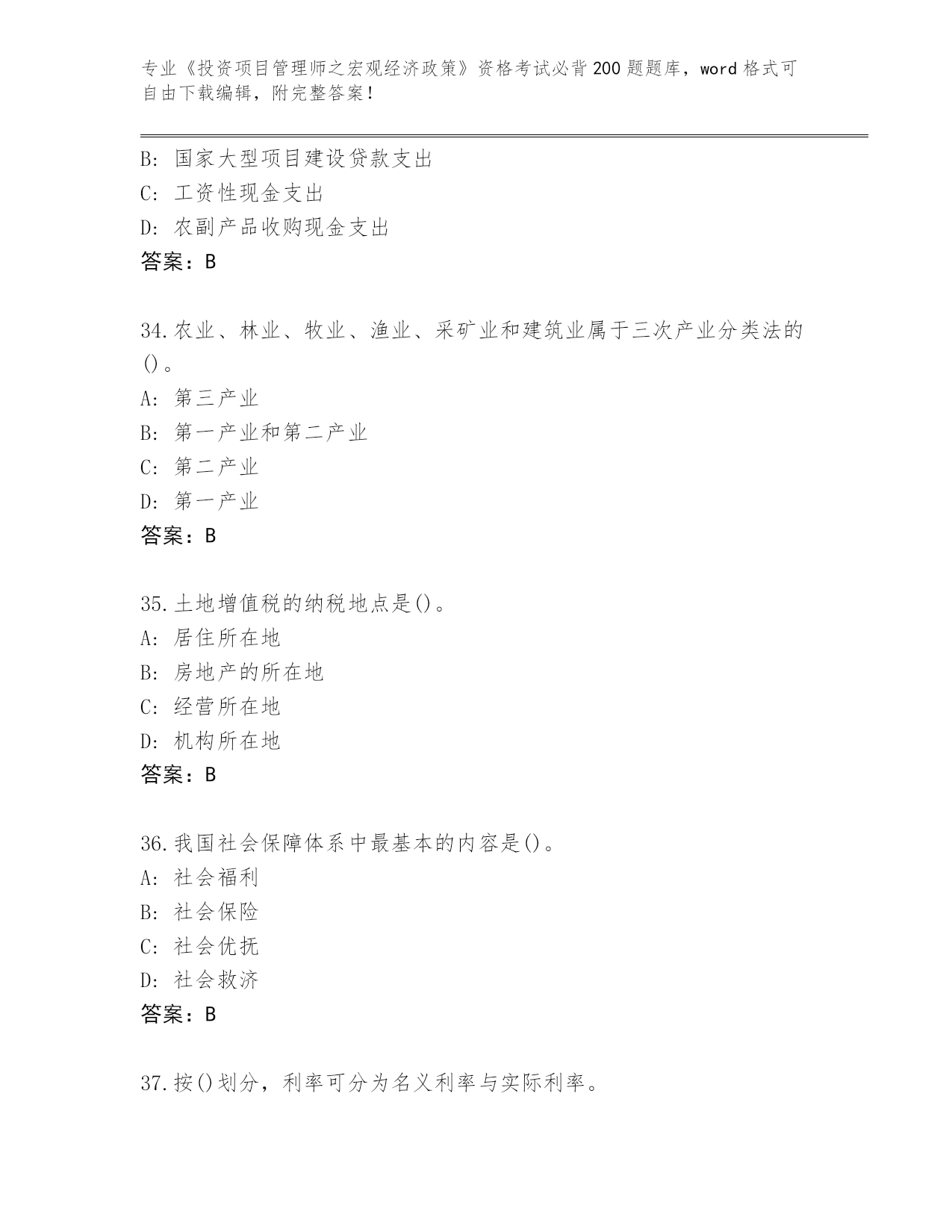 专业《投资项目管理师之宏观经济政策》资格考试必背200题题库，word格式可自由下载编辑，附完整答案！

B: 国家大型项目建设贷款支出
C: 工资性现金支出
D: 农副产品收购现金支出
答案：B

34.农业、林业、牧业、渔业、采矿业和建筑业属于三次产业分类法的()。
A: 第三产业
B: 第一产业和第二产业
C: 第二产业
D: 第一产业
答案：B

35.土地增值税的纳税地点是()。
A: 居住所在地
B: 房地产的所在地
C: 经营所在地
D: 机构所在地
答案：B

36.我国社会保障体系中最基本的内容是()。
A: 社会福利
B: 社会保险
C: 社会优抚
D: 社会救济
答案：B

37.按()划分，利率可分为名义利率与实际利率。